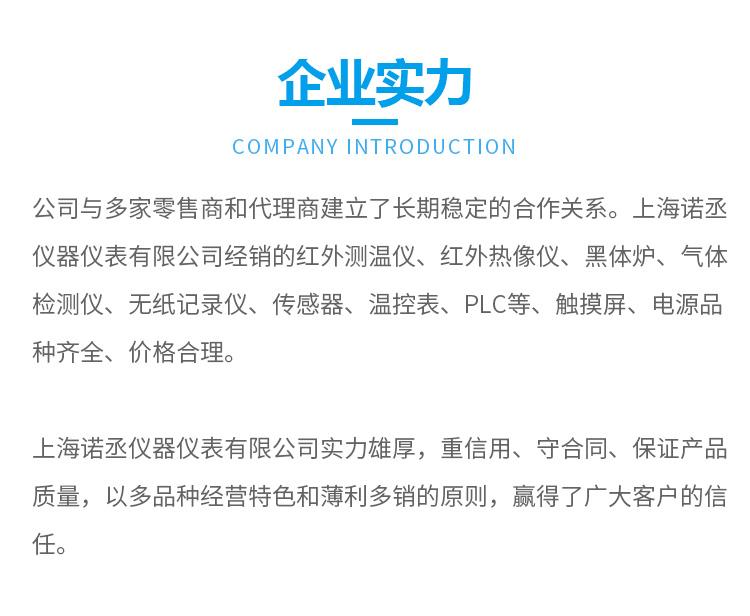 企业实力

COMPANY INTRODUCTION

公司与多家零售商和代理商建立了长期稳定的合作关系。上海诺丞仪器仪表有限公司经销的红外测温仪、红外热像仪、黑体炉、气体检测仪、无纸记录仪、传感器、温控表、PLC等、触摸屏、电源品种齐全、价格合理。

上海诺丞仪器仪表有限公司实力雄厚，重信用、守合同、保证产品质量，以多品种经营特色和薄利多销的原则，赢得了广大客户的信任。